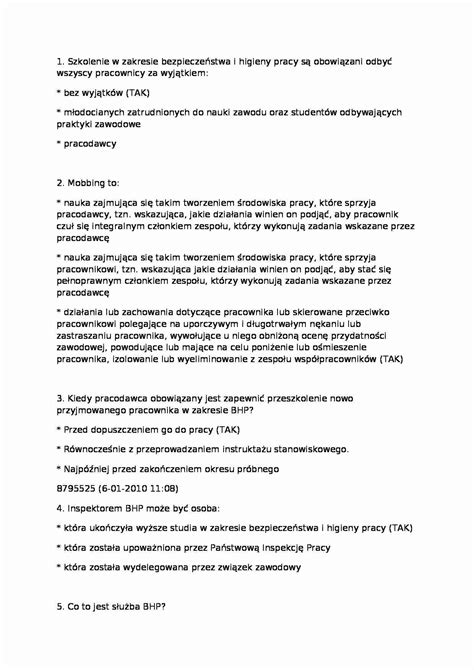 1. Szkolenie w zakresie bezpieczeństwa i higieny pracy są obowiązani odbyć wszyscy pracownicy za wyjątkiem:

* bez wyjątków (TAK)

* młodocianych zatrudnionych do nauki zawodu oraz studentów odbywających praktyki zawodowe

* pracodawcy

2. Mobbing to:

* nauka zajmująca się takim tworzeniem środowiska pracy, które sprzyja pracodawcy, tzn. wskazująca, jakie działania winien on podjąć, aby pracownik czuł się integralnym członkiem zespołu, którzy wykonują zadania wskazane przez pracodawcę

* nauka zajmująca się takim tworzeniem środowiska pracy, które sprzyja pracownikowi, tzn. wskazująca jakie działania winien on podjąć, aby stać się pełnoprawnym członkiem zespołu, którzy wykonują zadania wskazane przez pracodawcę

* działania lub zachowania dotyczące pracownika lub skierowane przeciwko pracownikowi polegające na uporczywym i długotrwałym nękaniu lub zastraszaniu pracownika, wywołujące u niego obniżoną ocenę przydatności zawodowej, powodujące lub mające na celu poniżenie lub ośmieszenie pracownika, izolowanie lub wyeliminowanie z zespołu współpracowników (TAK)

3. Kiedy pracodawca obowiązany jest zapewnić przeszkolenie nowo przyjmowanego pracownika w zakresie BHP?

* Przed dopuszczeniem go do pracy (TAK)

* Równocześnie z przeprowadzaniem instruktażu stanowiskowego.

* Najpóźniej przed zakończeniem okresu próbnego

8795525 (6-01-2010 11:08)

4. Inspektorem BHP może być osoba:

* która ukończyła wyższe studia w zakresie bezpieczeństwa i higieny pracy (TAK)

* która została upoważniona przez Państwową Inspekcję Pracy

* która została wydelegowana przez związek zawodowy

5. Co to jest służba BHP?